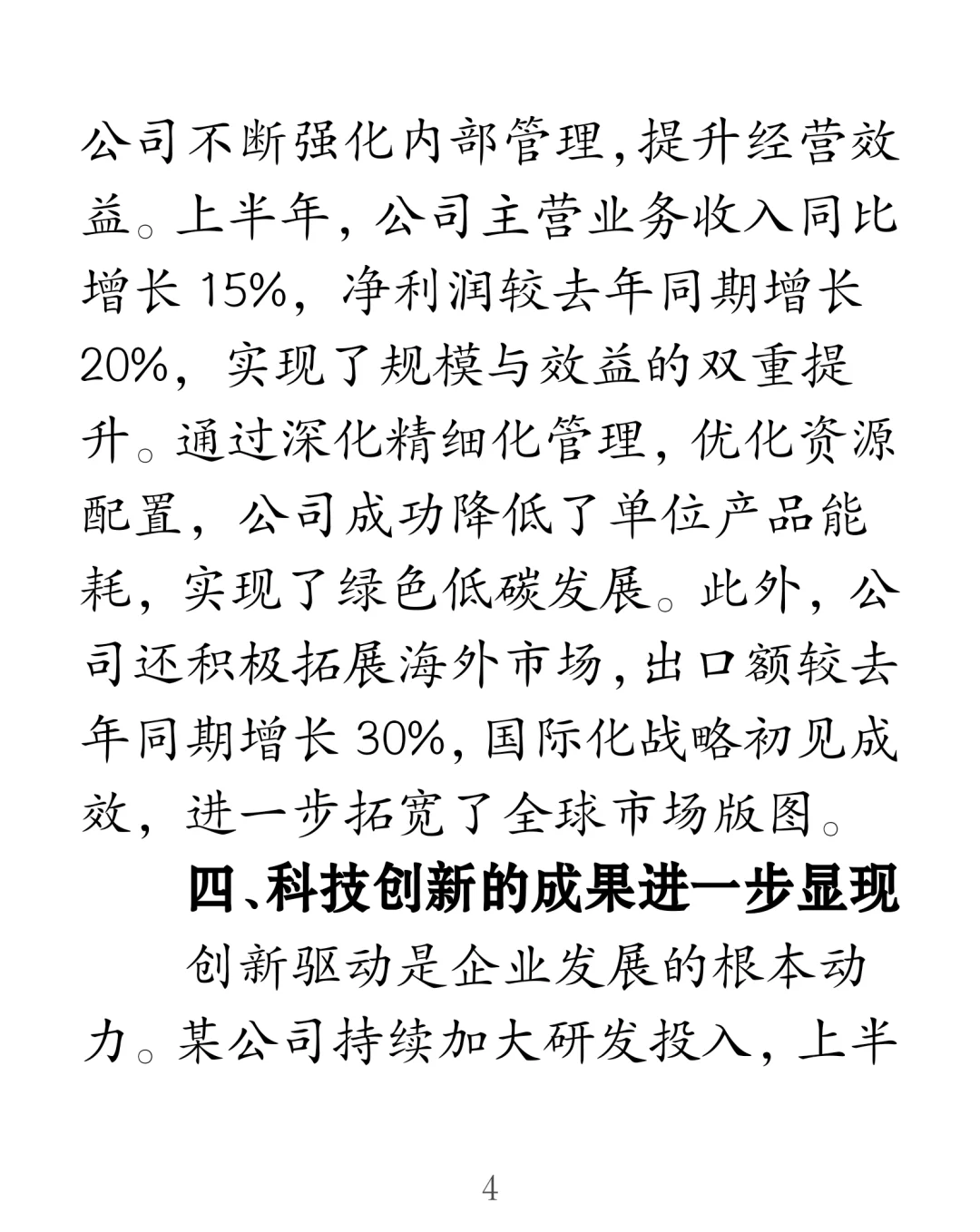 公司不断强化内部管理,提升经营效益。上半年，公司主营业务收入同比增长 15%，净利润较去年同期增长 20%，实现了规模与效益的双重提升。通过深化精细化管理，优化资源配置，公司成功降低了单位产品能耗，实现了绿色低碳发展。此外，公司还积极拓展海外市场,出口额较去年同期增长 30%,国际化战略初见成效，进一步拓宽了全球市场版图。

四、科技创新的成果进一步显现

创新驱动是企业发展的根本动力。某公司持续加大研发投入，上半

4